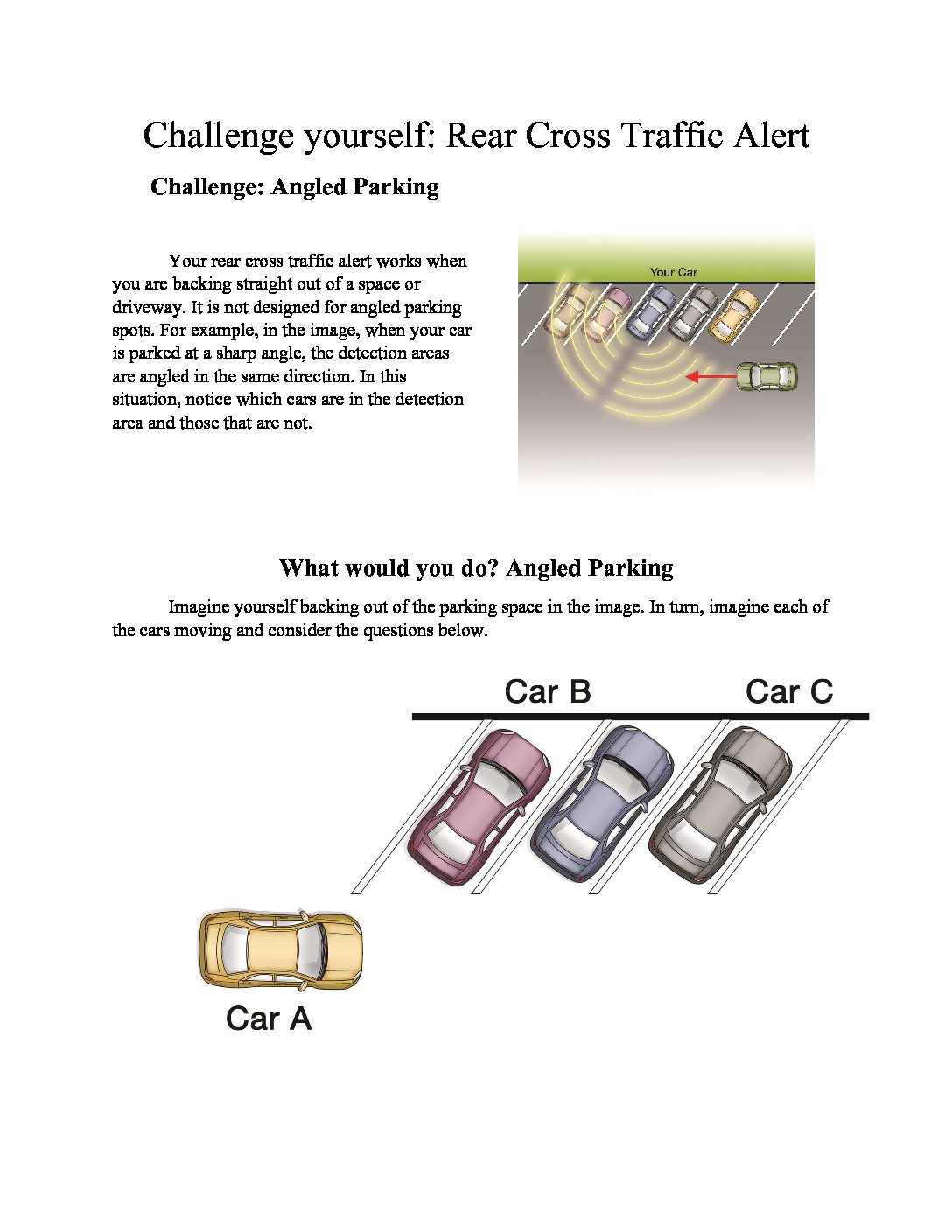 Challenge yourself: Rear Cross Traffic Alert

Challenge: Angled Parking

Your rear cross traffic alert works when you are backing straight out of a space or driveway. It is not designed for angled parking spots. For example, in the image, when your car is parked at a sharp angle, the detection areas are angled in the same direction. In this situation, notice which cars are in the detection area and those that are not.

Your Car

What would you do? Angled Parking

Imagine yourself backing out of the parking space in the image. In turn, imagine each of the cars moving and consider the questions below.

Car B

Car C

Car A